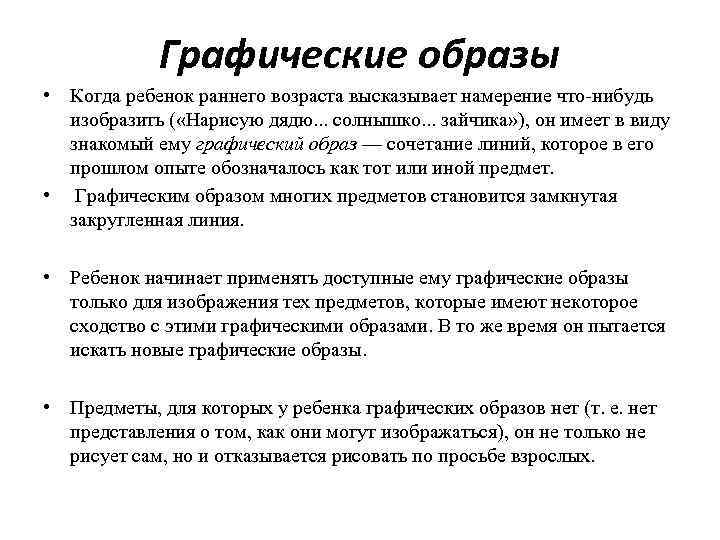 Графические образы

• Когда ребенок раннего возраста высказывает намерение что-нибудь изобразить («Нарисую дядю... солнышко... зайчика»), он имеет в виду знакомый ему графический образ — сочетание линий, которое в его прошлом опыте обозначалось как тот или иной предмет.

• Графическим образом многих предметов становится замкнутая закругленная линия.

• Ребенок начинает применять доступные ему графические образы только для изображения тех предметов, которые имеют некоторое сходство с этими графическими образами. В то же время он пытается искать новые графические образы.

• Предметы, для которых у ребенка графических образов нет (т. е. нет представления о том, как они могут изображаться), он не только не рисует сам, но и отказывается рисовать по просьбе взрослых.